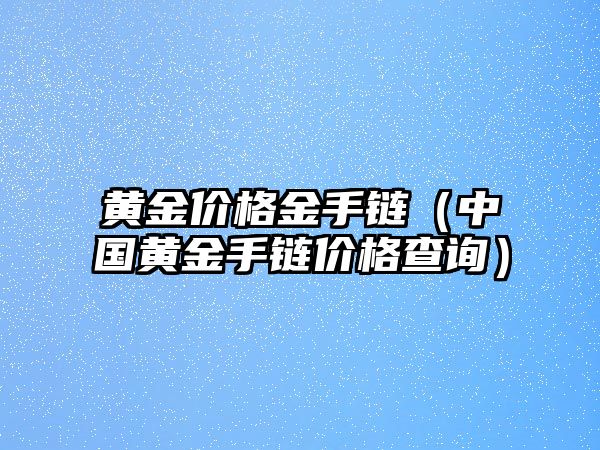 黄金价格金手链（中国黄金手链价格查询）